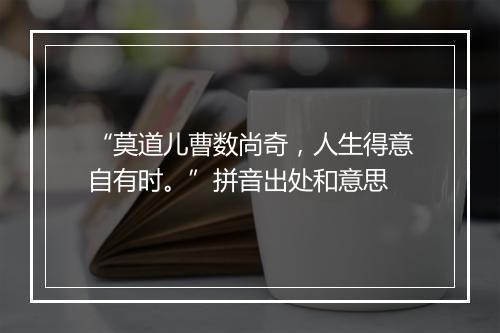 “莫道儿曹数尚奇，人生得意自有时。” 拼音出处和意思